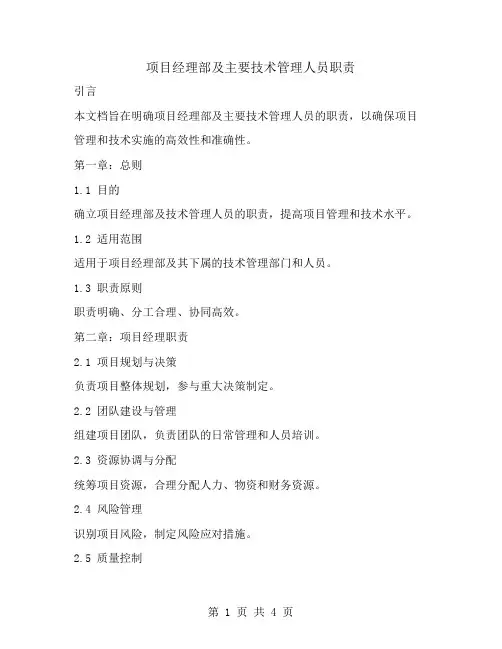 项目经理部及主要技术管理人员职责

引言

本文档旨在明确项目经理部及主要技术管理人员的职责，以确保项目管理和技术实施的高效性和准确性。

第一章：总则

1.1 目的

确立项目经理部及技术管理人员的职责，提高项目管理和技术水平。

1.2 适用范围

适用于项目经理部及其下属的技术管理部门和人员。

1.3 职责原则

职责明确、分工合理、协同高效。

第二章：项目经理职责

2.1 项目规划与决策

负责项目整体规划，参与重大决策制定。

2.2 团队建设与管理

组建项目团队，负责团队的日常管理和人员培训。

2.3 资源协调与分配

统筹项目资源，合理分配人力、物资和财务资源。

2.4 风险管理

识别项目风险，制定风险应对措施。

2.5 质量控制

第 1 页 共 4 页